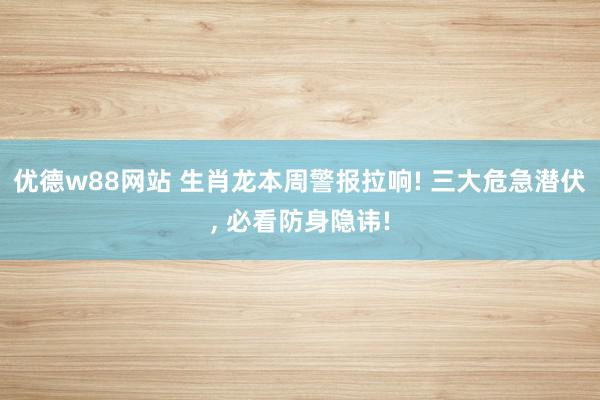 优德w88网站 生肖龙本周警报拉响! 三大危急潜伏, 必看防身隐讳!